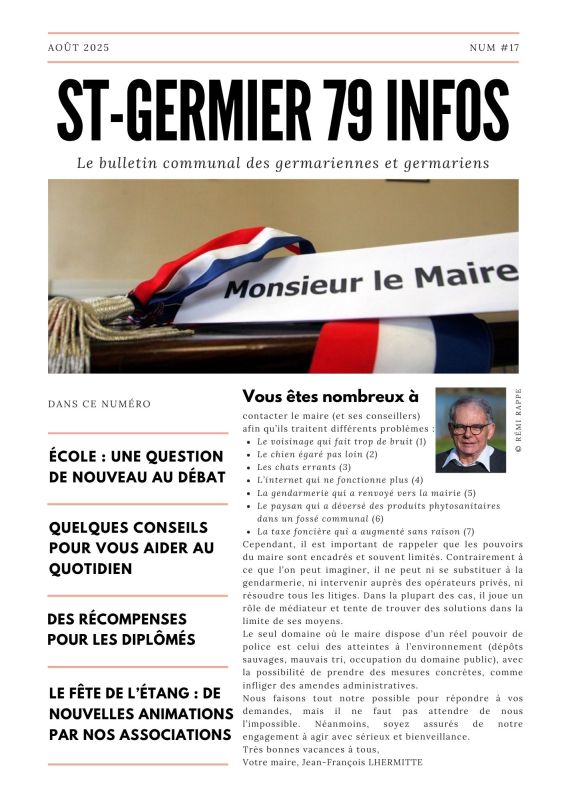 AOÛT 2025

NUM #17

ST-GERMIER 79 INFOS

Le bulletin communal des germariennes et germariens

Monsieur le Maire

DANS CE NUMÉRO

ÉCOLE : UNE QUESTION DE NOUVEAU AU DÉBAT

QUELQUES CONSEILS POUR VOUS AIDER AU QUOTIDIEN

DES RÉCOMPENSES POUR LES DIPLÔMÉS

LE FÊTE DE L'ÉTANG : DE NOUVELLES ANIMATIONS PAR NOS ASSOCIATIONS

Vous êtes nombreux à

© RÉMI RAPPE

contacter le maire (et ses conseillers) afin qu'ils traitent différents problèmes :

- Le voisinage qui fait trop de bruit (1)
- Le chien égaré pas loin (2)
- Les chats errants (3)
- L'internet qui ne fonctionne plus (4)
- La gendarmerie qui a renvoyé vers la mairie (5)
- Le paysan qui a déversé des produits phytosanitaires dans un fossé communal (6)
- La taxe foncière qui a augmenté sans raison (7)

Cependant, il est important de rappeler que les pouvoirs du maire sont encadrés et souvent limités. Contrairement à ce que l'on peut imaginer, il ne peut ni se substituer à la gendarmerie, ni intervenir auprès des opérateurs privés, ni résoudre tous les litiges. Dans la plupart des cas, il joue un rôle de médiateur et tente de trouver des solutions dans la limite de ses moyens.

Le seul domaine où le maire dispose d'un réel pouvoir de police est celui des atteintes à l'environnement (dépôts sauvages, mauvais tri, occupation du domaine public), avec la possibilité de prendre des mesures concrètes, comme infliger des amendes administratives.

Nous faisons tout notre possible pour répondre à vos demandes, mais il ne faut pas attendre de nous l'impossible. Néanmoins, soyez assurés de notre engagement à agir avec sérieux et bienveillance.

Très bonnes vacances à tous,
Votre maire, Jean-François LHERMITTE